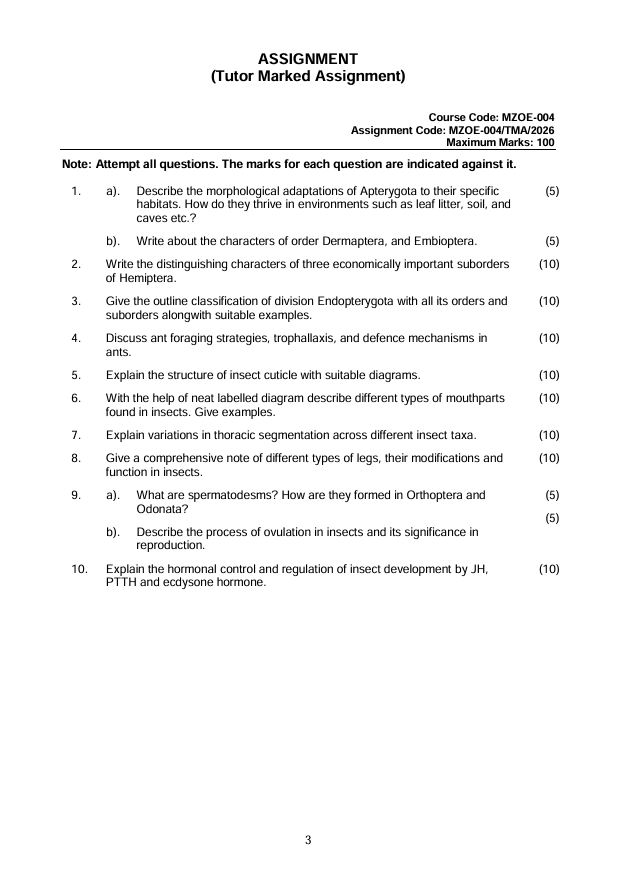 ASSIGNMENT
(Tutor Marked Assignment)

Course Code: MZOE-004
Assignment Code: MZOE-004/TMA/2026
Maximum Marks: 100

Note: Attempt all questions. The marks for each question are indicated against it.

1. a). Describe the morphological adaptations of Apterygota to their specific habitats. How do they thrive in environments such as leaf litter, soil, and caves etc.? (5)

b). Write about the characters of order Dermaptera, and Embioptera. (5)

2. Write the distinguishing characters of three economically important suborders of Hemiptera. (10)

3. Give the outline classification of division Endopterygota with all its orders and suborders alongwith suitable examples. (10)

4. Discuss ant foraging strategies, trophallaxis, and defence mechanisms in ants. (10)

5. Explain the structure of insect cuticle with suitable diagrams. (10)

6. With the help of neat labelled diagram describe different types of mouthparts found in insects. Give examples. (10)

7. Explain variations in thoracic segmentation across different insect taxa. (10)

8. Give a comprehensive note of different types of legs, their modifications and function in insects. (10)

9. a). What are spermatodesms? How are they formed in Orthoptera and Odonata? (5)

b). Describe the process of ovulation in insects and its significance in reproduction. (5)

10. Explain the hormonal control and regulation of insect development by JH, PTTH and ecdysone hormone. (10)

3